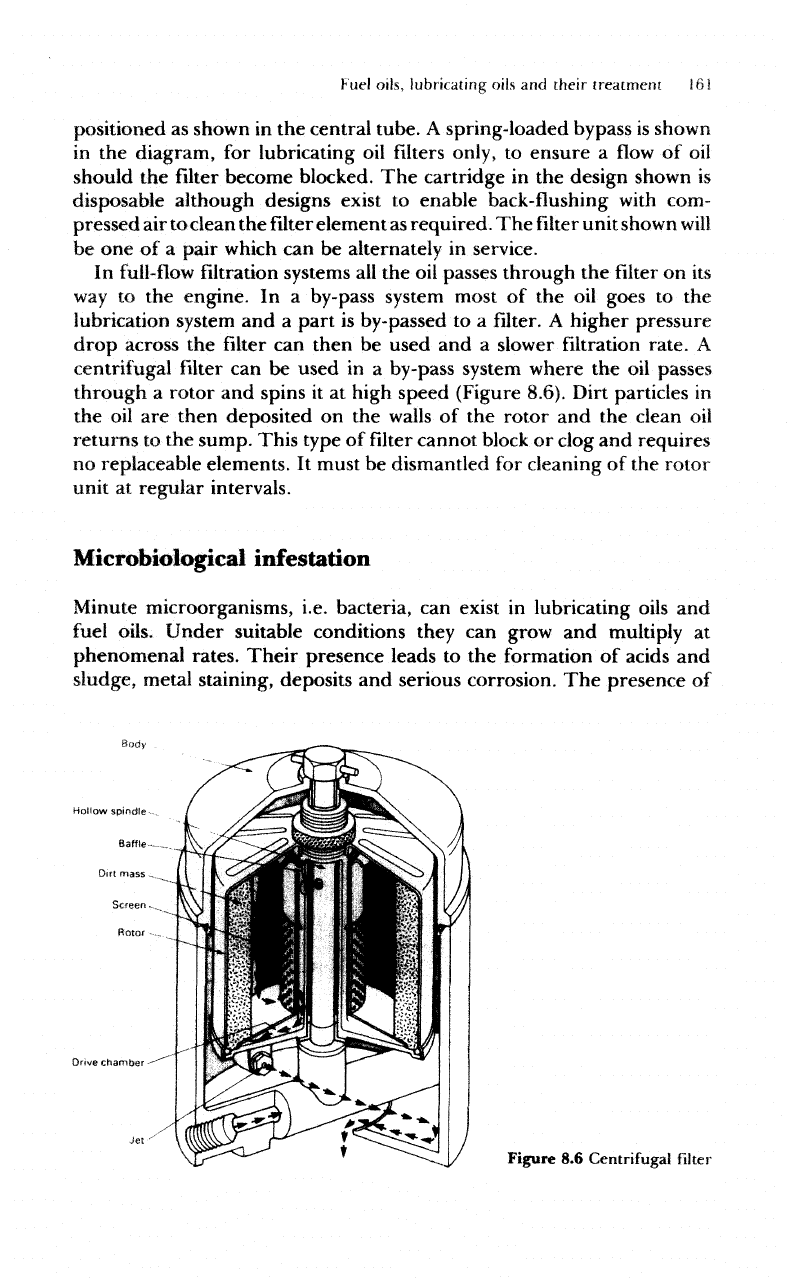 Fuel oils, lubricating oils and their treatment 161

positioned as shown in the central tube. A spring-loaded bypass is shown in the diagram, for lubricating oil filters only, to ensure a flow of oil should the filter become blocked. The cartridge in the design shown is disposable although designs exist to enable back-flushing with compressed air to clean the filter element as required. The filter unit shown will be one of a pair which can be alternately in service.

In full-flow filtration systems all the oil passes through the filter on its way to the engine. In a by-pass system most of the oil goes to the lubrication system and a part is by-passed to a filter. A higher pressure drop across the filter can then be used and a slower filtration rate. A centrifugal filter can be used in a by-pass system where the oil passes through a rotor and spins it at high speed (Figure 8.6). Dirt particles in the oil are then deposited on the walls of the rotor and the clean oil returns to the sump. This type of filter cannot block or clog and requires no replaceable elements. It must be dismantled for cleaning of the rotor unit at regular intervals.

Microbiological infestation

Minute microorganisms, i.e. bacteria, can exist in lubricating oils and fuel oils. Under suitable conditions they can grow and multiply at phenomenal rates. Their presence leads to the formation of acids and sludge, metal staining, deposits and serious corrosion. The presence of

Body
Hollow spindle
Baffle
Dirt mass
Screen
Rotor
Drive chamber
Jet

Figure 8.6 Centrifugal filter